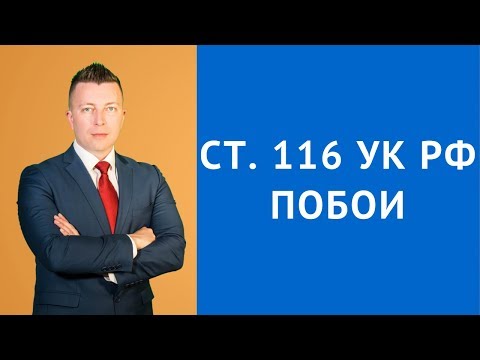 СТ. 116 УК РФ
ПОБОИ